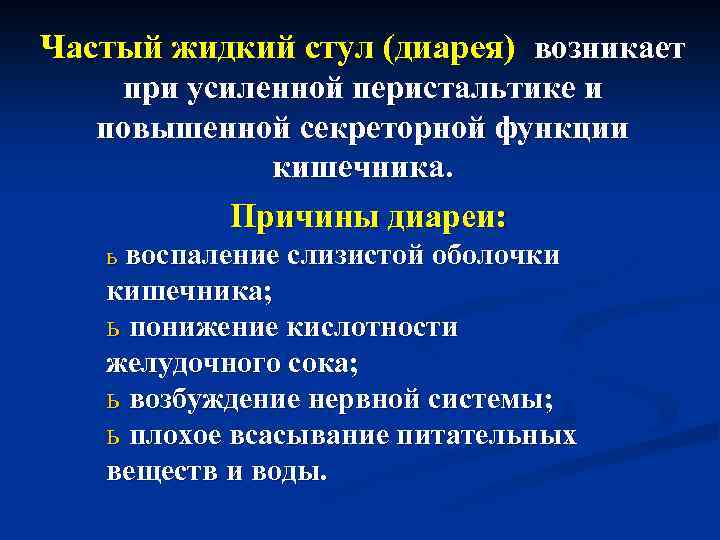 Частый жидкий стул (диарея) возникает при усиленной перистальтике и повышенной секреторной функции кишечника.

Причины диареи:

ь воспаление слизистой оболочки кишечника;
ь понижение кислотности желудочного сока;
ь возбуждение нервной системы;
ь плохое всасывание питательных веществ и воды.